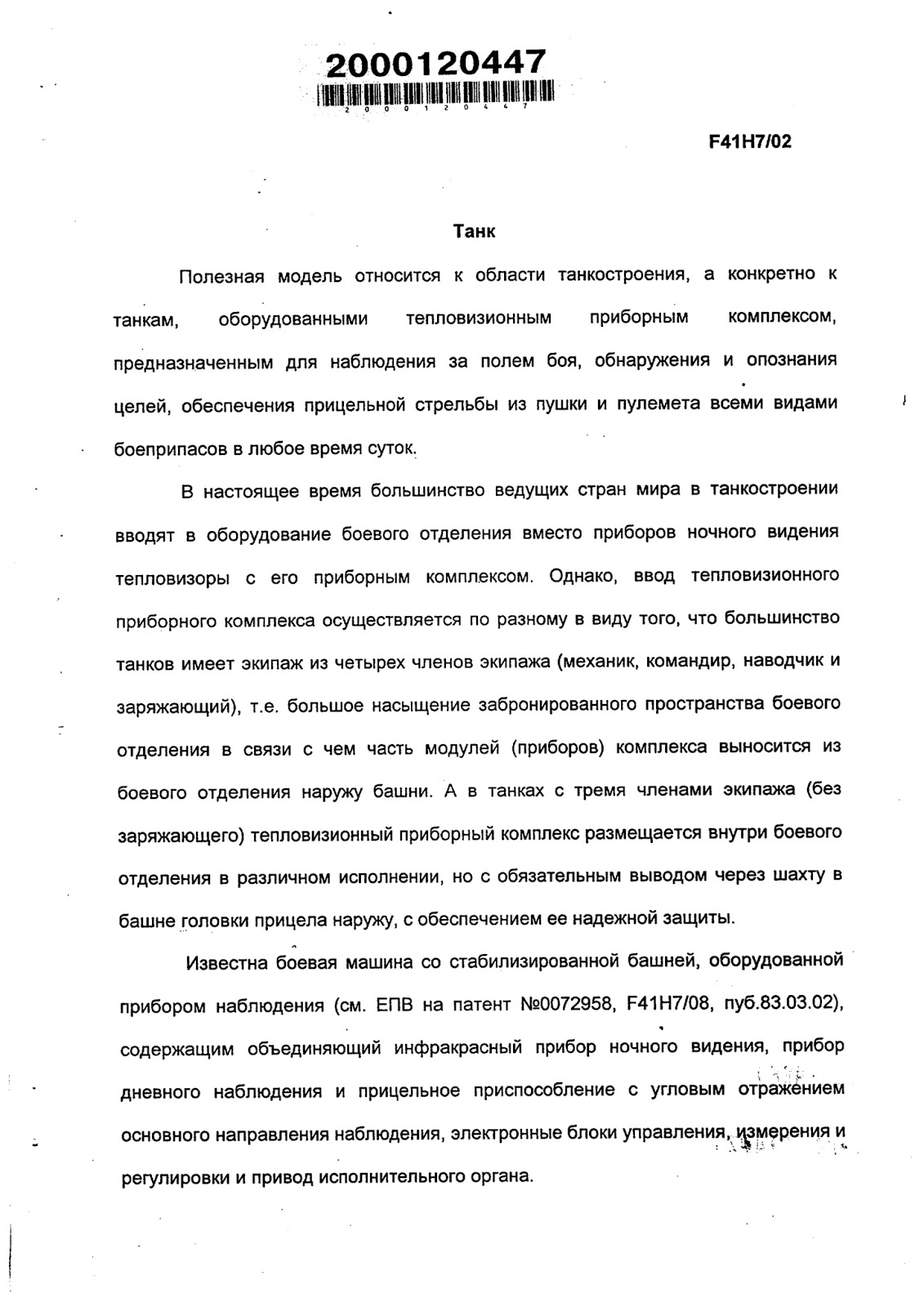 2000120447

2 0 0 0 1 2 0 4 4 7

F41H7/02

Танк

Полезная модель относится к области танкостроения, а конкретно к танкам, оборудованными тепловизионным приборным комплексом, предназначенным для наблюдения за полем боя, обнаружения и опознания целей, обеспечения прицельной стрельбы из пушки и пулемета всеми видами боеприпасов в любое время суток.

В настоящее время большинство ведущих стран мира в танкостроении вводят в оборудование боевого отделения вместо приборов ночного видения тепловизоры с его приборным комплексом. Однако, ввод тепловизионного приборного комплекса осуществляется по разному в виду того, что большинство танков имеет экипаж из четырех членов экипажа (механик, командир, наводчик и заряжающий), т.е. большое насыщение забронированного пространства боевого отделения в связи с чем часть модулей (приборов) комплекса выносится из боевого отделения наружу башни. А в танках с тремя членами экипажа (без заряжающего) тепловизионный приборный комплекс размещается внутри боевого отделения в различном исполнении, но с обязательным выводом через шахту в башне головки прицела наружу, с обеспечением ее надежной защиты.

Известна боевая машина со стабилизированной башней, оборудованной прибором наблюдения (см. ЕПВ на патент №0072958, F41H7/08, пуб.83.03.02), содержащим объединяющий инфракрасный прибор ночного видения, прибор дневного наблюдения и прицельное приспособление с угловым отражением основного направления наблюдения, электронные блоки управления, измерения и регулировки и привод исполнительного органа.